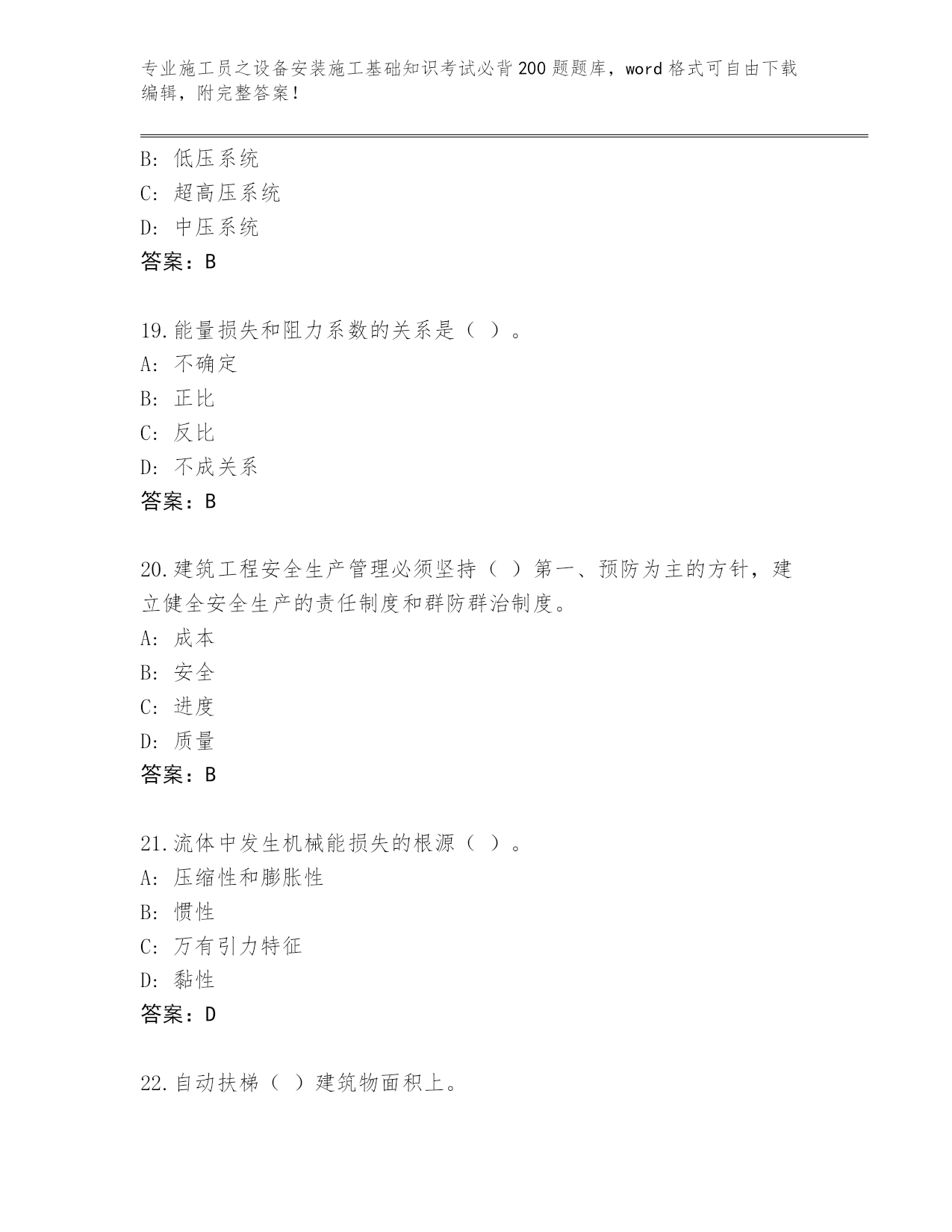 专业施工员之设备安装施工基础知识考试必背200题题库，word格式可自由下载编辑，附完整答案！

B: 低压系统
C: 超高压系统
D: 中压系统
答案：B

19.能量损失和阻力系数的关系是（ ）。
A: 不确定
B: 正比
C: 反比
D: 不成关系
答案：B

20.建筑工程安全生产管理必须坚持（ ）第一、预防为主的方针，建立健全安全生产的责任制度和群防群治制度。
A: 成本
B: 安全
C: 进度
D: 质量
答案：B

21.流体中发生机械能损失的根源（ ）。
A: 压缩性和膨胀性
B: 惯性
C: 万有引力特征
D: 黏性
答案：D

22.自动扶梯（ ）建筑物面积上。